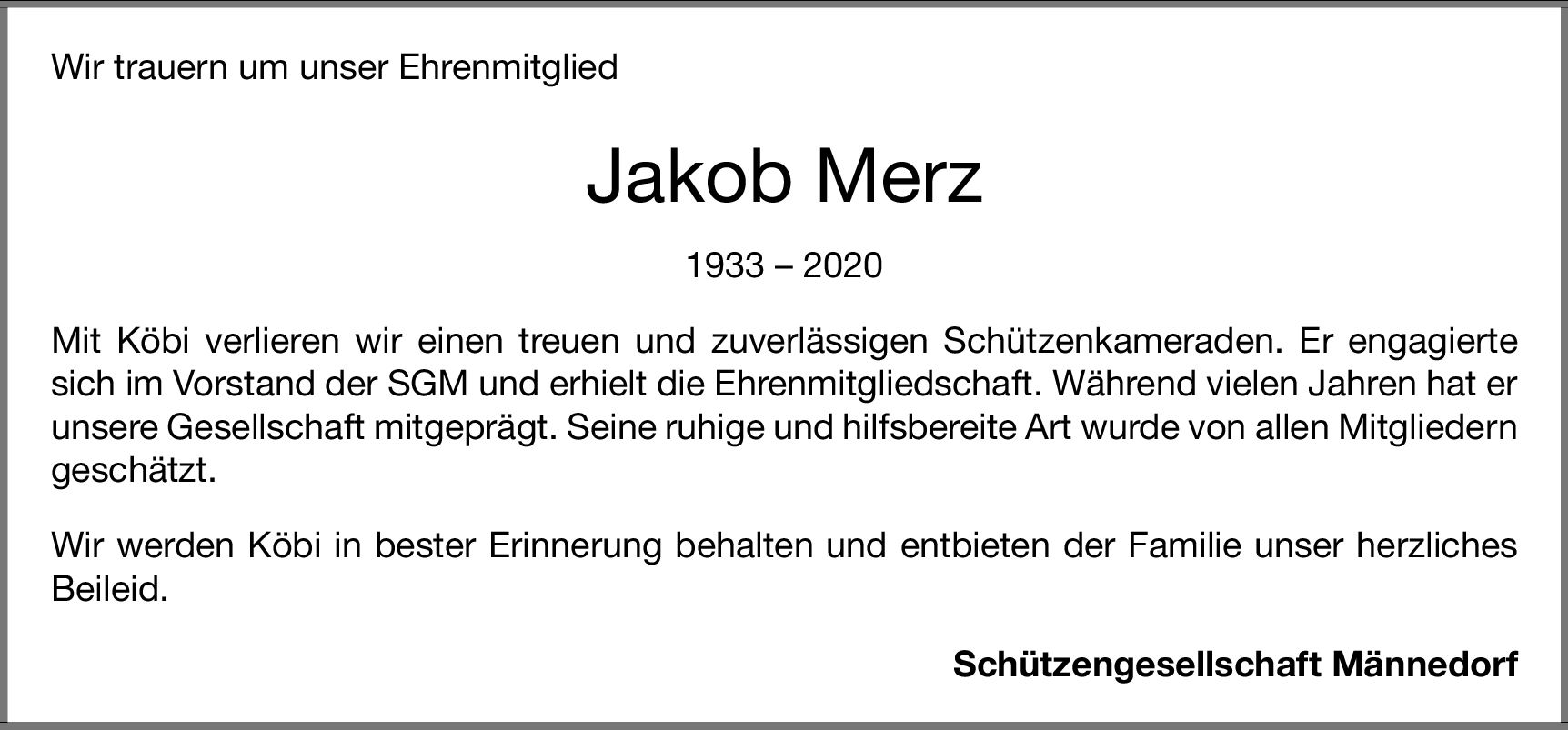 Wir trauern um unser Ehrenmitglied

Jakob Merz

1933 – 2020

Mit Köbi verlieren wir einen treuen und zuverlässigen Schützenkameraden. Er engagierte sich im Vorstand der SGM und erhielt die Ehrenmitgliedschaft. Während vielen Jahren hat er unsere Gesellschaft mitgeprägt. Seine ruhige und hilfsbereite Art wurde von allen Mitgliedern geschätzt.

Wir werden Köbi in bester Erinnerung behalten und entbieten der Familie unser herzliches Beileid.

Schützengesellschaft Männedorf